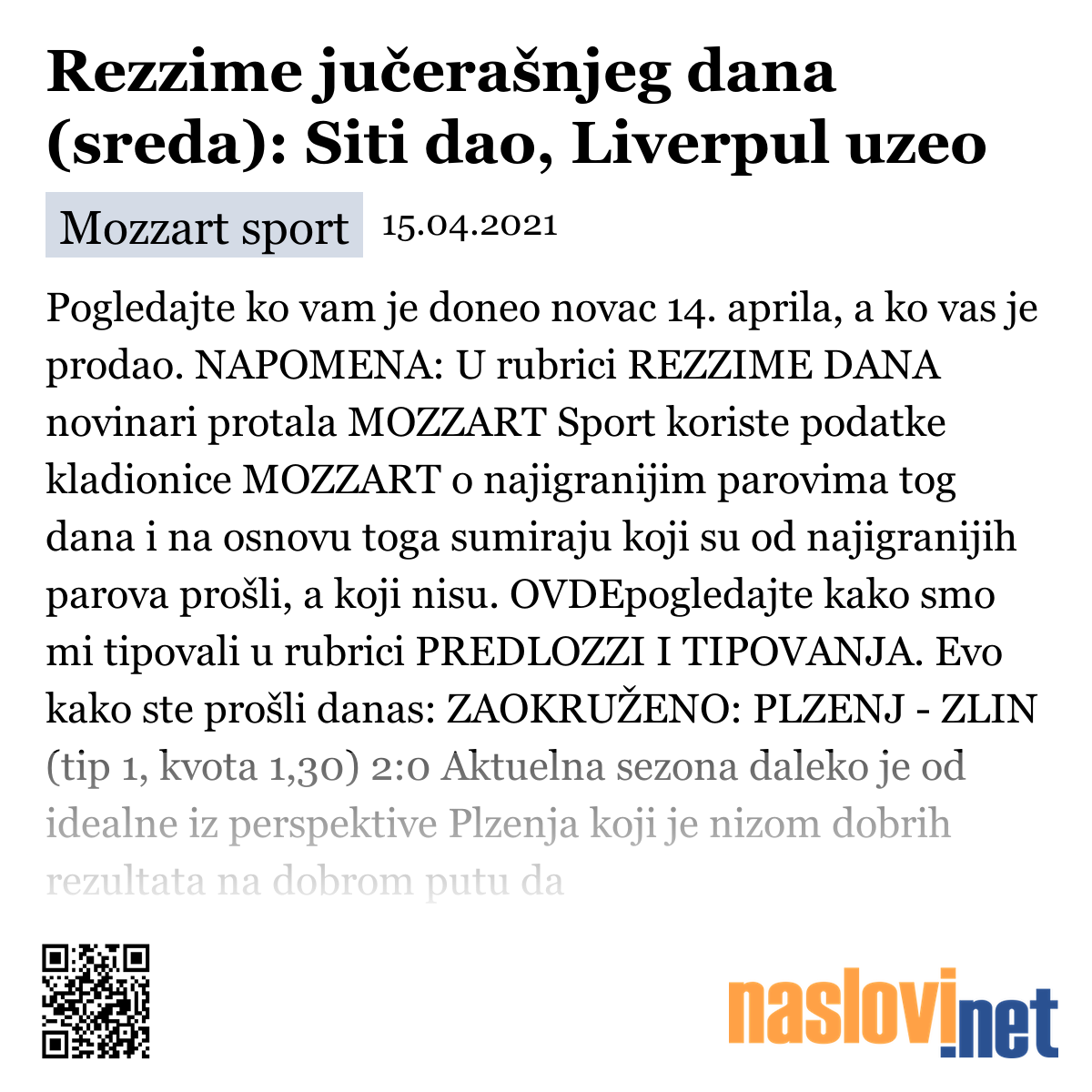 Rezzime jučerašnjeg dana (sreda): Siti dao, Liverpul uzeo

Mozzart sport 15.04.2021

Pogledajte ko vam je doneo novac 14. aprila, a ko vas je prodao. NAPOMENA: U rubrici REZZIME DANA novinari protala MOZZART Sport koriste podatke kladionice MOZZART o najigranijim parovima tog dana i na osnovu toga sumiraju koji su od najigranijih parova prošli, a koji nisu. OVDEpogledajte kako smo mi tipovali u rubrici PREDLOZZI I TIPOVANJA. Evo kako ste prošli danas: ZAOKRUŽENO: PLZENJ - ZLIN (tip 1, kvota 1,30) 2:0 Aktuelna sezona daleko je od idealne iz perspektive Plzenja koji je nizom dobrih rezultata na dobrom putu da

naslovi.net